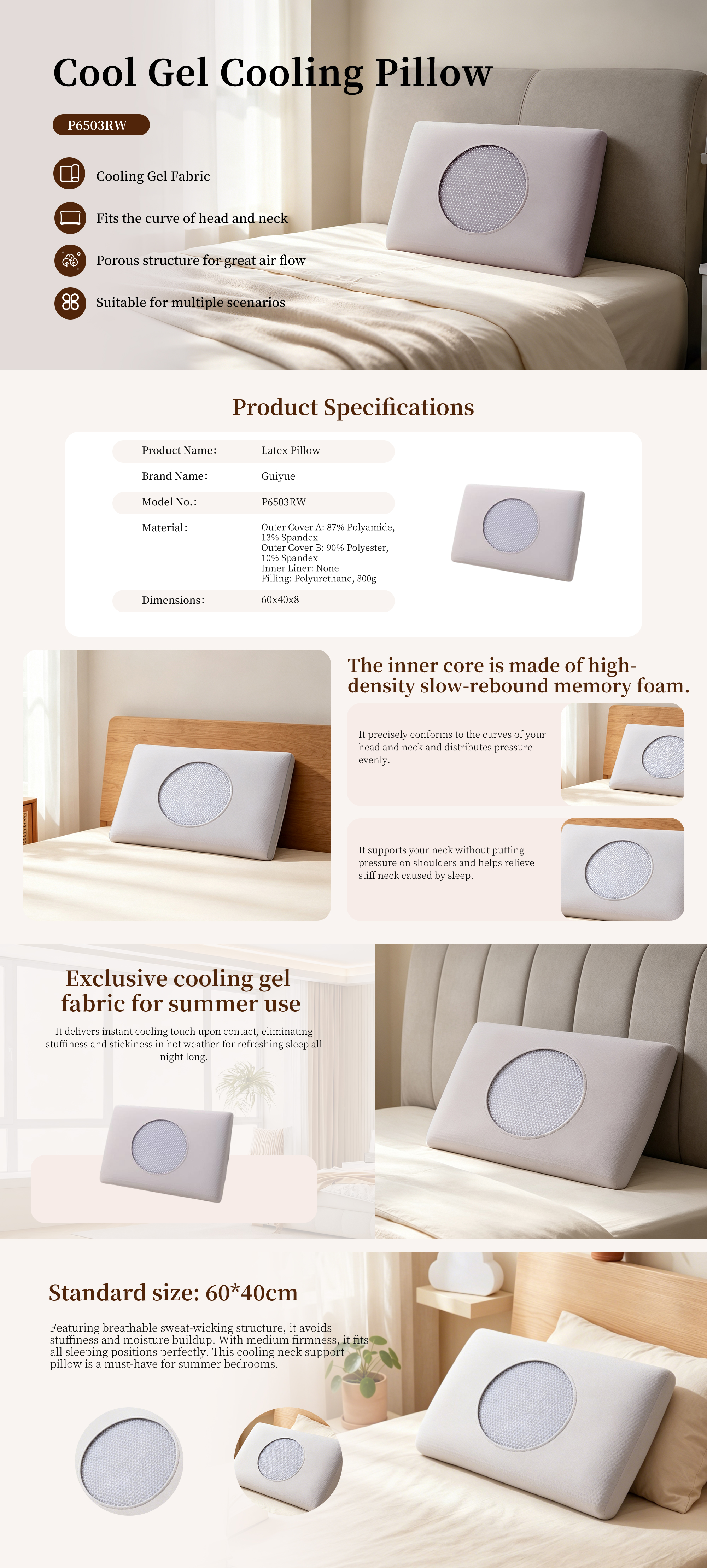 Cool Gel Cooling Pillow

P6503RW

Cooling Gel Fabric

Fits the curve of head and neck

Porous structure for great air flow

Suitable for multiple scenarios

Product Specifications

Product Name: Latex Pillow

Brand Name: Guiyue

Model No.: P6503RW

Material: Outer Cover A: 87% Polyamide, 13% Spandex
Outer Cover B: 90% Polyester, 10% Spandex
Inner Liner: None
Filling: Polyurethane, 800g

Dimensions: 60x40x8

The inner core is made of high-density slow-rebound memory foam.

It precisely conforms to the curves of your head and neck and distributes pressure evenly.

It supports your neck without putting pressure on shoulders and helps relieve stiff neck caused by sleep.

Exclusive cooling gel fabric for summer use

It delivers instant cooling touch upon contact, eliminating stuffiness and stickiness in hot weather for refreshing sleep all night long.

Standard size: 60*40cm

Featuring breathable sweat-wicking structure, it avoids stuffiness and moisture buildup. With medium firmness, it fits all sleeping positions perfectly. This cooling neck support pillow is a must-have for summer bedrooms.